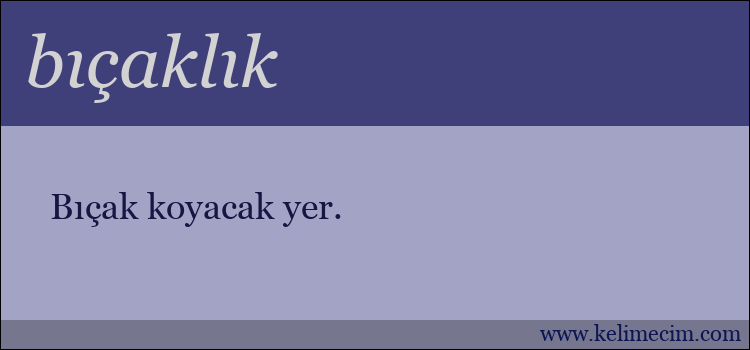 bıçaklık

Bıçak koyacak yer.

www.kelimecim.com